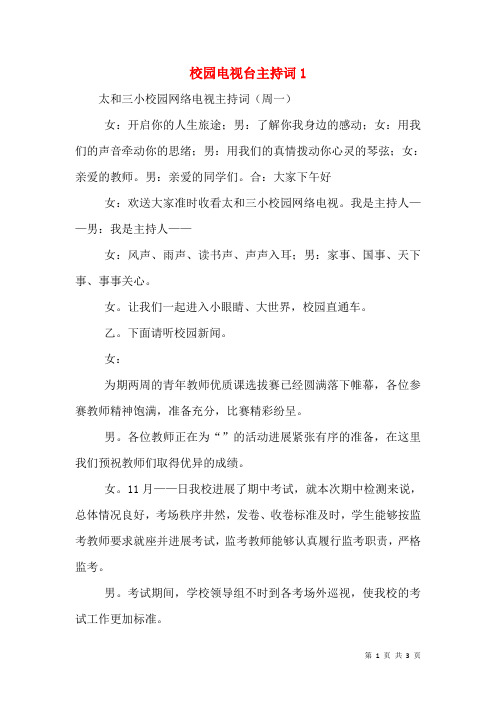 校园电视台主持词 1

太和三小校园网络电视主持词（周一）

女：开启你的人生旅途；男：了解你我身边的感动；女：用我们的声音牵动你的思绪；男：用我们的真情拨动你心灵的琴弦；女：亲爱的教师。男：亲爱的同学们。合：大家下午好

女：欢送大家准时收看太和三小校园网络电视。我是主持人——男：我是主持人——

女：风声、雨声、读书声、声声入耳；男：家事、国事、天下事、事事关心。

女。让我们一起进入小眼睛、大世界，校园直通车。

乙。下面请听校园新闻。

女：

为期两周的青年教师优质课选拔赛已经圆满落下帷幕，各位参赛教师精神饱满，准备充分，比赛精彩纷呈。

男。各位教师正在为“”的活动进展紧张有序的准备，在这里我们预祝教师们取得优异的成绩。

女。11 月——日我校进展了期中考试，就本次期中检测来说，总体情况良好，考场秩序井然，发卷、收卷标准及时，学生能够按监考教师要求就座并进展考试，监考教师能够认真履行监考职责，严格监考。

男。考试期间，学校领导组不时到各考场外巡视，使我校的考试工作更加标准。

第 1 页 共 3 页